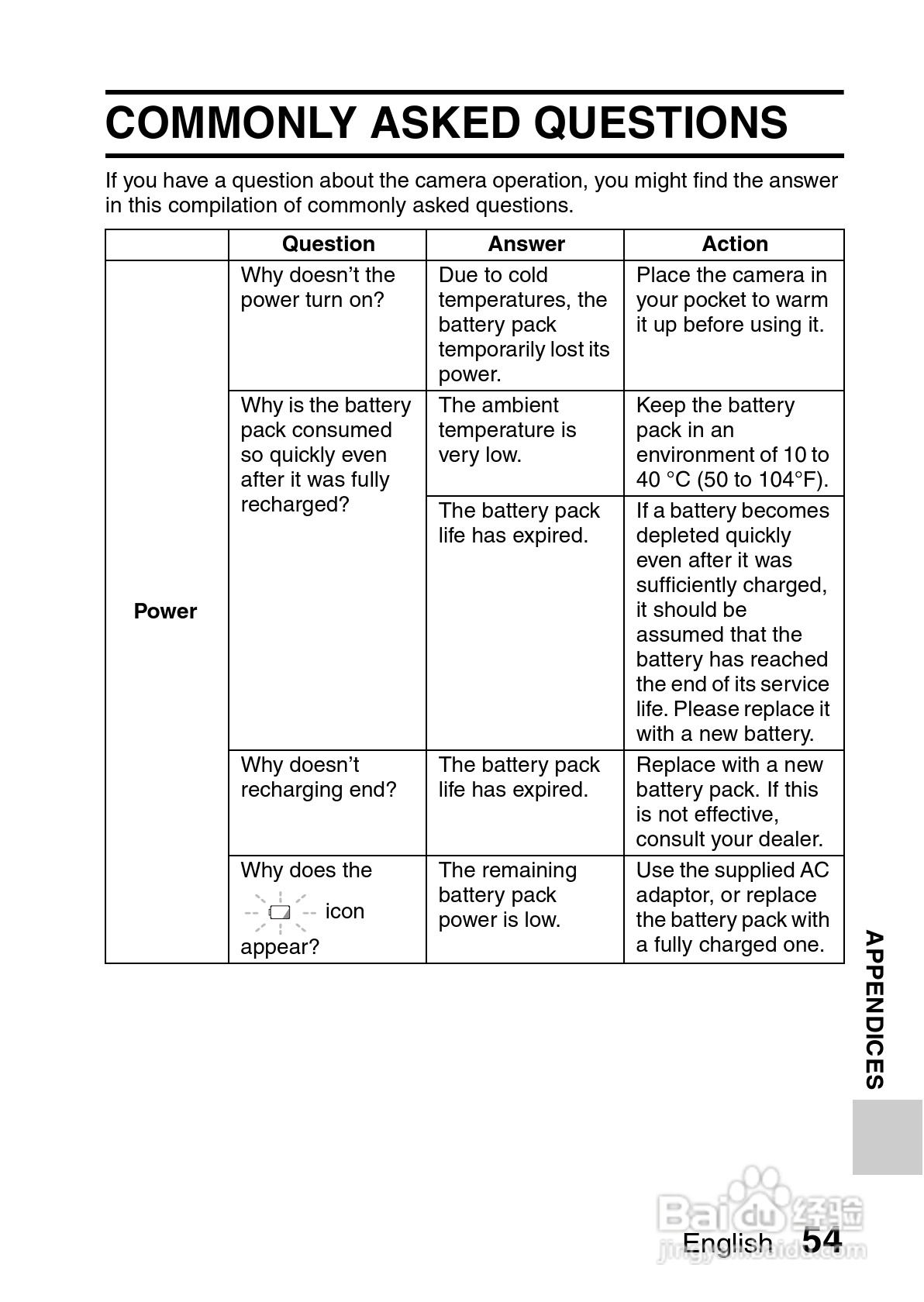 COMMONLY ASKED QUESTIONS

If you have a question about the camera operation, you might find the answer in this compilation of commonly asked questions.

| | Question | Answer | Action |
|---|---|---|---|
| Power | Why doesn't the power turn on? | Due to cold temperatures, the battery pack temporarily lost its power. | Place the camera in your pocket to warm it up before using it. |
| | Why is the battery pack consumed so quickly even after it was fully recharged? | The ambient temperature is very low. | Keep the battery pack in an environment of 10 to 40 °C (50 to 104°F). |
| | | The battery pack life has expired. | If a battery becomes depleted quickly even after it was sufficiently charged, it should be assumed that the battery has reached the end of its service life. Please replace it with a new battery. |
| | Why doesn't recharging end? | The battery pack life has expired. | Replace with a new battery pack. If this is not effective, consult your dealer. |
| | Why does the icon appear? | The remaining battery pack power is low. | Use the supplied AC adaptor, or replace the battery pack with a fully charged one. |

APPENDICES

Baidu 经验 jingyan.baidu.com

English 54